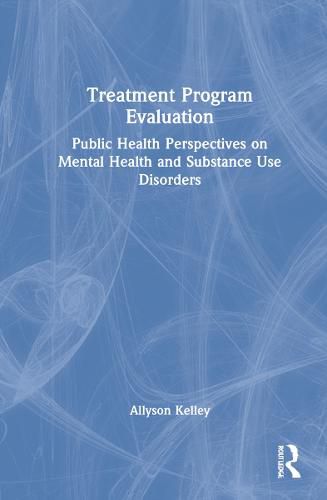 Treatment Program Evaluation

Public Health Perspectives on Mental Health and Substance Use Disorders

Allyson Kelley

ROUTLEDGE